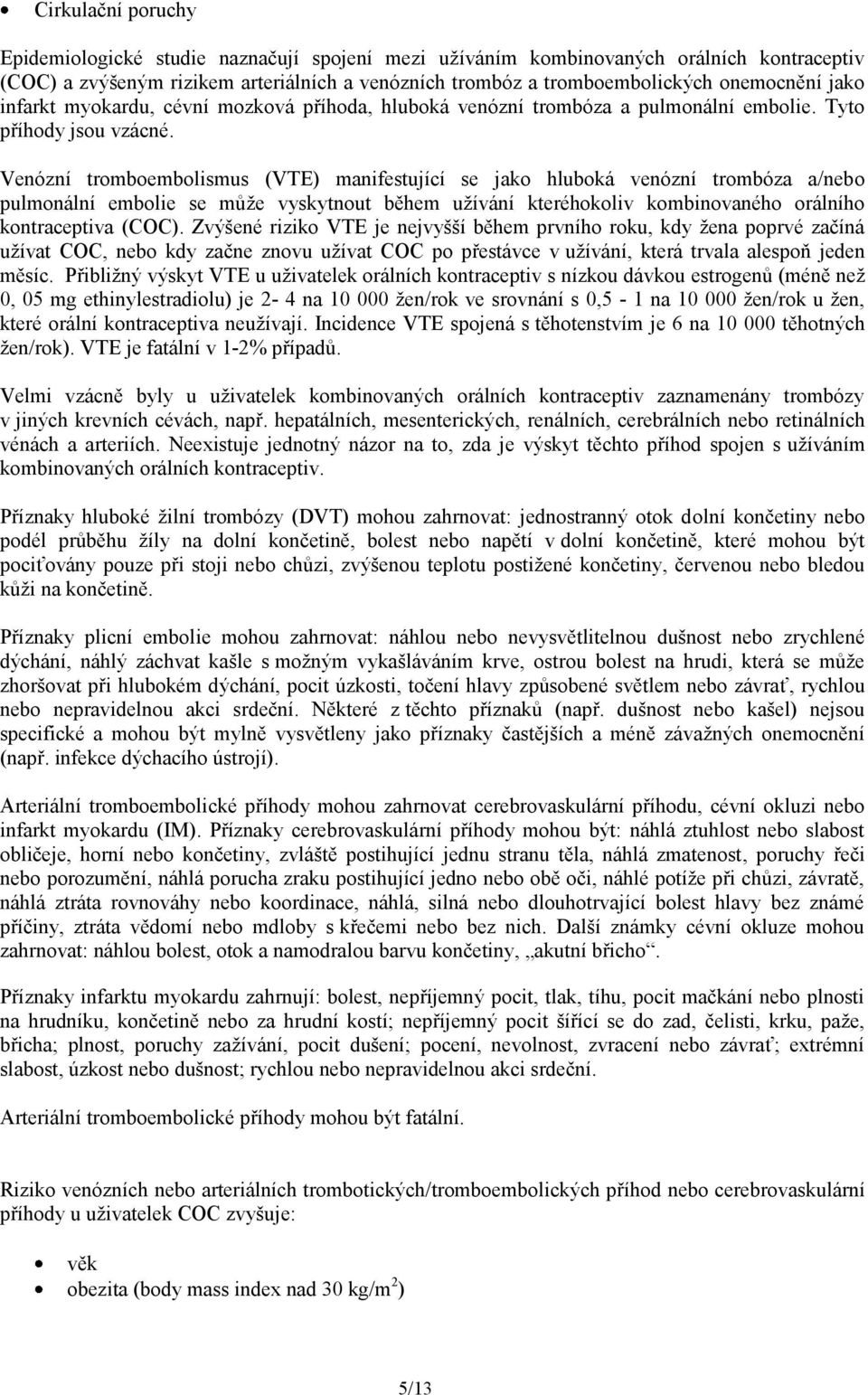 • Cirkulační poruchy

Epidemiologické studie naznačují spojení mezi užíváním kombinovaných orálních kontraceptiv (COC) a zvýšeným rizikem arteriálních a venózních trombóz a tromboembolických onemocnění jako infarkt myokardu, cévní mozková příhoda, hluboká venózní trombóza a pulmonální embolie. Tyto příhody jsou vzácné.

Venózní tromboembolismus (VTE) manifestující se jako hluboká venózní trombóza a/nebo pulmonální embolie se může vyskytnout během užívání kteréhokoliv kombinovaného orálního kontraceptiva (COC). Zvýšené riziko VTE je nejvyšší během prvního roku, kdy žena poprvé začíná užívat COC, nebo kdy začne znovu užívat COC po přestávce v užívání, která trvala alespoň jeden měsíc. Přibližný výskyt VTE u uživatelek orálních kontraceptiv s nízkou dávkou estrogenů (méně než 0, 05 mg ethinylestradiolu) je 2- 4 na 10 000 žen/rok ve srovnání s 0,5 - 1 na 10 000 žen/rok u žen, které orální kontraceptiva neužívají. Incidence VTE spojená s těhotenstvím je 6 na 10 000 těhotných žen/rok). VTE je fatální v 1-2% případů.

Velmi vzácně byly u uživatelek kombinovaných orálních kontraceptiv zaznamenány trombózy v jiných krevních cévách, např. hepatálních, mesenterických, renálních, cerebrálních nebo retinálních vénách a arteriích. Neexistuje jednotný názor na to, zda je výskyt těchto příhod spojen s užíváním kombinovaných orálních kontraceptiv.

Příznaky hluboké žilní trombózy (DVT) mohou zahrnovat: jednostranný otok dolní končetiny nebo podél průběhu žíly na dolní končetině, bolest nebo napětí v dolní končetině, které mohou být pociťovány pouze při stoji nebo chůzi, zvýšenou teplotu postižené končetiny, červenou nebo bledou kůži na končetině.

Příznaky plicní embolie mohou zahrnovat: náhlou nebo nevysvětlitelnou dušnost nebo zrychlené dýchání, náhlý záchvat kašle s možným vykašláváním krve, ostrou bolest na hrudi, která se může zhoršovat při hlubokém dýchání, pocit úzkosti, točení hlavy způsobené světlem nebo závrať, rychlou nebo nepravidelnou akci srdeční. Některé z těchto příznaků (např. dušnost nebo kašel) nejsou specifické a mohou být mylně vysvětleny jako příznaky častějších a méně závažných onemocnění (např. infekce dýchacího ústrojí).

Arteriální tromboembolické příhody mohou zahrnovat cerebrovaskulární příhodu, cévní okluzi nebo infarkt myokardu (IM). Příznaky cerebrovaskulární příhody mohou být: náhlá ztuhlost nebo slabost obličeje, horní nebo končetiny, zvláště postihující jednu stranu těla, náhlá zmatenost, poruchy řeči nebo porozumění, náhlá porucha zraku postihující jedno nebo obě oči, náhlé potíže při chůzi, závratě, náhlá ztráta rovnováhy nebo koordinace, náhlá, silná nebo dlouhotrvající bolest hlavy bez známé příčiny, ztráta vědomí nebo mdloby s křečemi nebo bez nich. Další známky cévní okluze mohou zahrnovat: náhlou bolest, otok a namodralou barvu končetiny, „akutní břicho“.

Příznaky infarktu myokardu zahrnují: bolest, nepříjemný pocit, tlak, tíhu, pocit mačkání nebo plnosti na hrudníku, končetině nebo za hrudní kostí; nepříjemný pocit šířící se do zad, čelisti, krku, paže, břicha; plnost, poruchy zažívání, pocit dušení; pocení, nevolnost, zvracení nebo závrať; extrémní slabost, úzkost nebo dušnost; rychlou nebo nepravidelnou akci srdeční.

Arteriální tromboembolické příhody mohou být fatální.

Riziko venózních nebo arteriálních trombotických/tromboembolických příhod nebo cerebrovaskulární příhody u uživatelek COC zvyšuje:

• věk
• obezita (body mass index nad 30 kg/m$^2$)

5/13